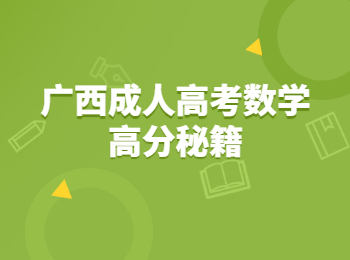 广西成人高考数学
高分秘籍